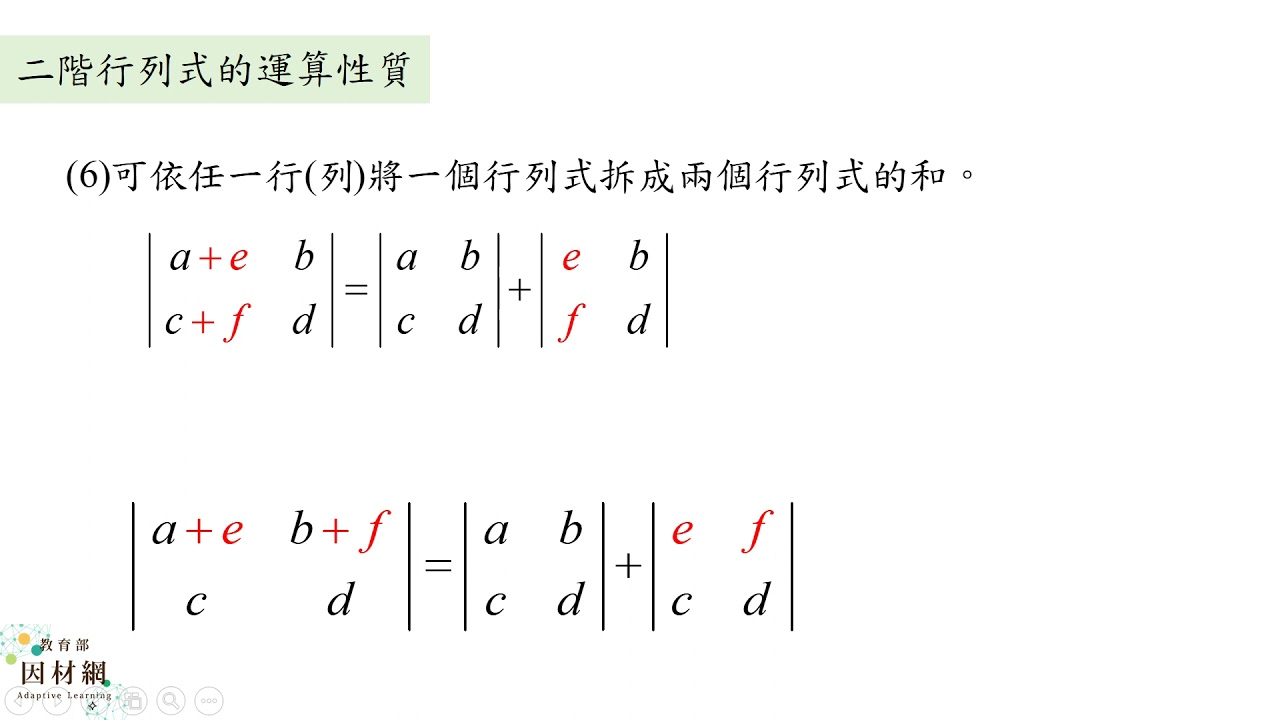 二階行列式的運算性質

(6)可依任一行(列)將一個行列式拆成兩個行列式的和。

$\begin{vmatrix} a+e & b \\ c+f & d \end{vmatrix} = \begin{vmatrix} a & b \\ c & d \end{vmatrix} + \begin{vmatrix} e & b \\ f & d \end{vmatrix}$

$\begin{vmatrix} a+e & b+f \\ c & d \end{vmatrix} = \begin{vmatrix} a & b \\ c & d \end{vmatrix} + \begin{vmatrix} e & f \\ c & d \end{vmatrix}$

教育部
因材網
Adaptive Learning